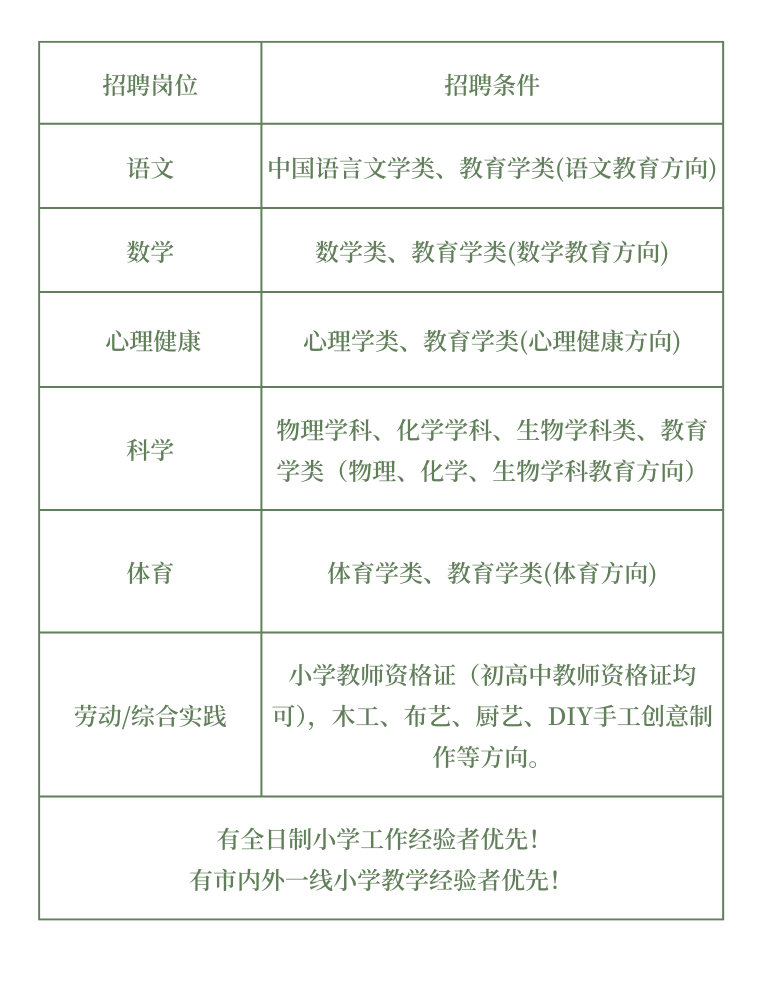 | 招聘岗位 | 招聘条件 |
|---|---|
| 语文 | 中国语言文学类、教育学类(语文教育方向) |
| 数学 | 数学类、教育学类(数学教育方向) |
| 心理健康 | 心理学类、教育学类(心理健康方向) |
| 科学 | 物理学科、化学学科、生物学科类、教育学类（物理、化学、生物学科教育方向） |
| 体育 | 体育学类、教育学类(体育方向) |
| 劳动/综合实践 | 小学教师资格证（初高中教师资格证均可），木工、布艺、厨艺、DIY手工创意制作等方向。 |

有全日制小学工作经验者优先！
有市内外一线小学教学经验者优先！